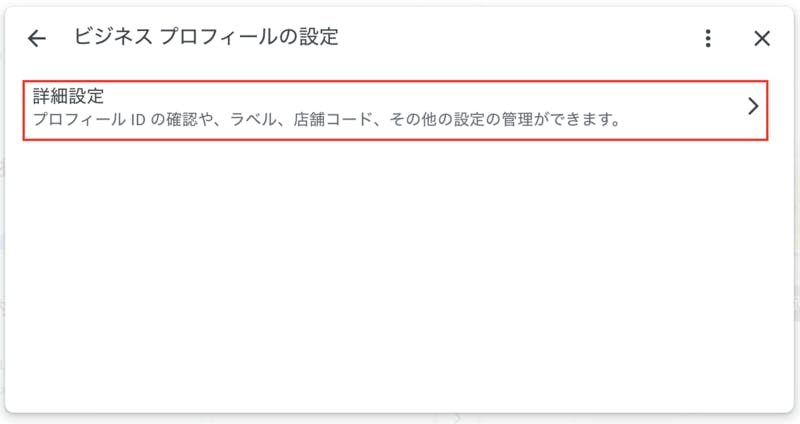 ビジネス プロフィールの設定

詳細設定
プロフィール ID の確認や、ラベル、店舗コード、その他の設定の管理ができます。